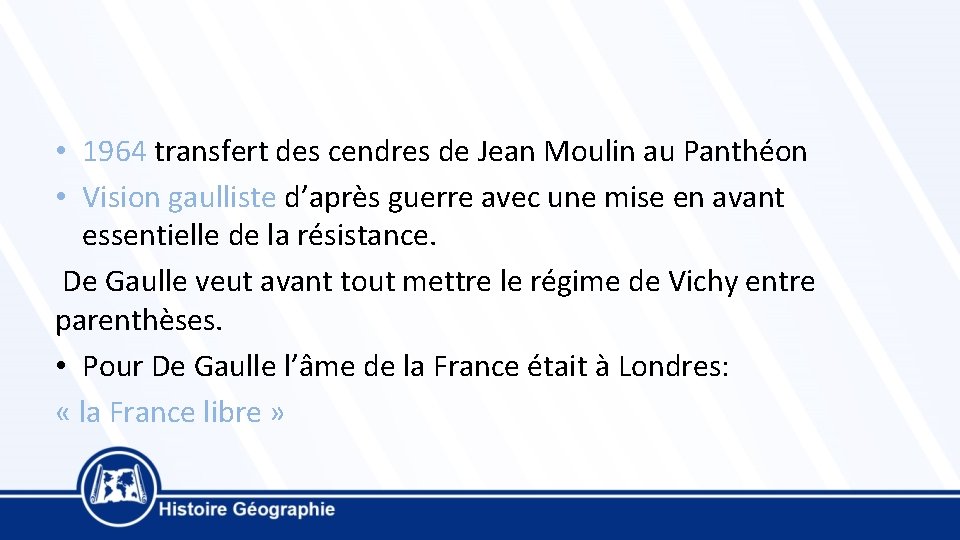 • 1964 transfert des cendres de Jean Moulin au Panthéon
• Vision gaulliste d’après guerre avec une mise en avant essentielle de la résistance.
De Gaulle veut avant tout mettre le régime de Vichy entre parenthèses.
• Pour De Gaulle l’âme de la France était à Londres:
« la France libre »

Histoire Géographie